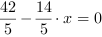 $\frac{42}{5} - \frac{14}{5} \cdot x = 0$